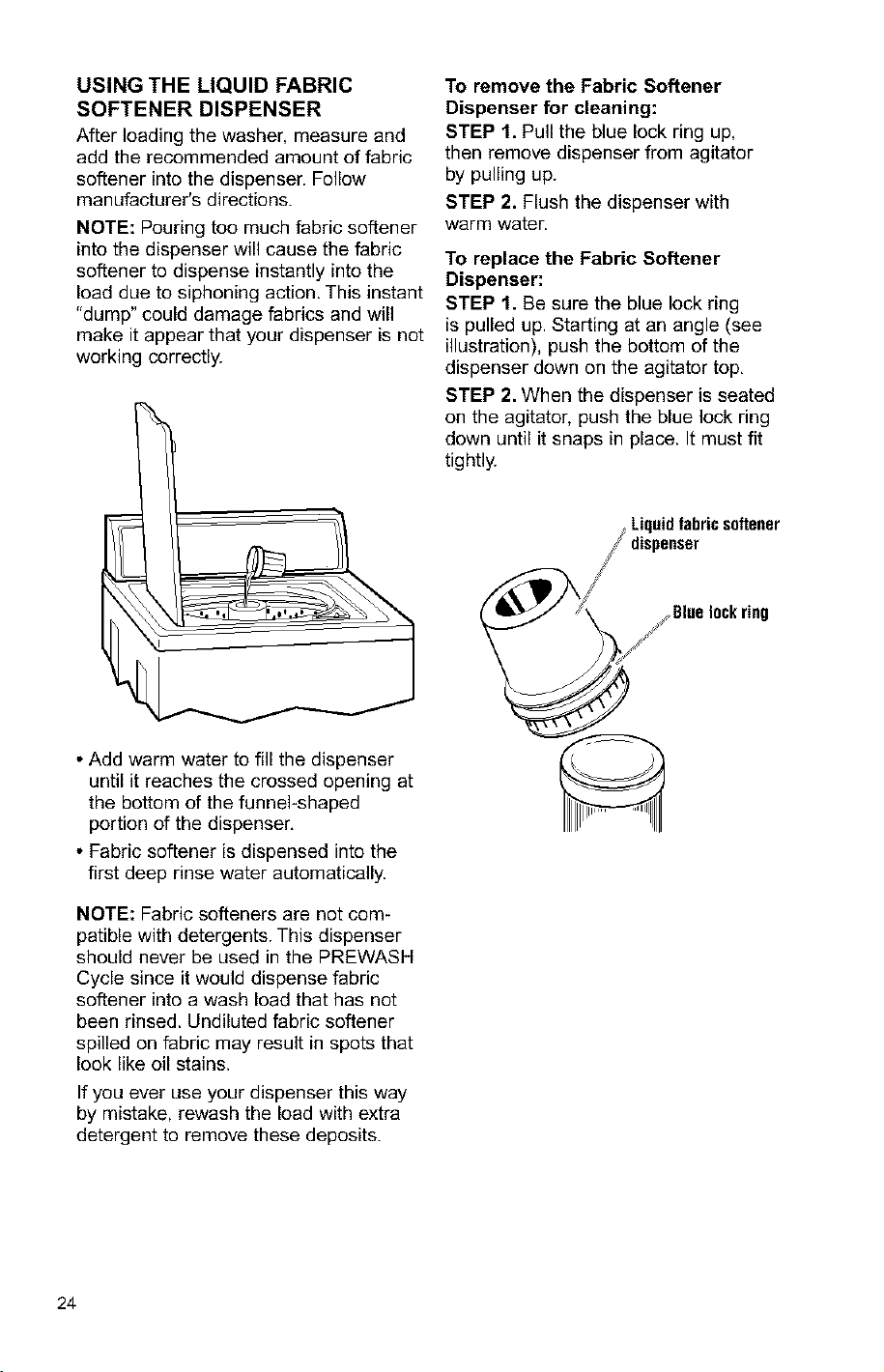 USING THE LIQUID FABRIC SOFTENER DISPENSER

After loading the washer, measure and add the recommended amount of fabric softener into the dispenser. Follow manufacturer's directions.

NOTE: Pouring too much fabric softener into the dispenser will cause the fabric softener to dispense instantly into the load due to siphoning action. This instant "dump" could damage fabrics and will make it appear that your dispenser is not working correctly.

• Add warm water to fill the dispenser until it reaches the crossed opening at the bottom of the funnel-shaped portion of the dispenser.

• Fabric softener is dispensed into the first deep rinse water automatically.

NOTE: Fabric softeners are not compatible with detergents. This dispenser should never be used in the PREWASH Cycle since it would dispense fabric softener into a wash load that has not been rinsed. Undiluted fabric softener spilled on fabric may result in spots that look like oil stains.

If you ever use your dispenser this way by mistake, rewash the load with extra detergent to remove these deposits.

To remove the Fabric Softener Dispenser for cleaning:

STEP 1. Pull the blue lock ring up, then remove dispenser from agitator by pulling up.

STEP 2. Flush the dispenser with warm water.

To replace the Fabric Softener Dispenser:

STEP 1. Be sure the blue lock ring is pulled up. Starting at an angle (see illustration), push the bottom of the dispenser down on the agitator top.

STEP 2. When the dispenser is seated on the agitator, push the blue lock ring down until it snaps in place. It must fit tightly.

Liquid fabric softener dispenser

Blue lock ring

24